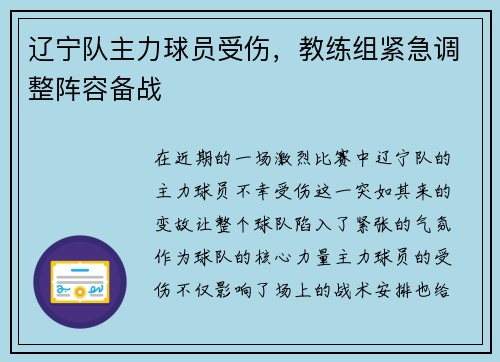 辽宁队主力球员受伤，教练组紧急调整阵容备战

在近期的一场激烈比赛中辽宁队的主力球员不幸受伤这一突如其来的变故让整个球队陷入了紧张的气氛作为球队的核心力量主力球员的受伤不仅影响了场上的战术安排也给